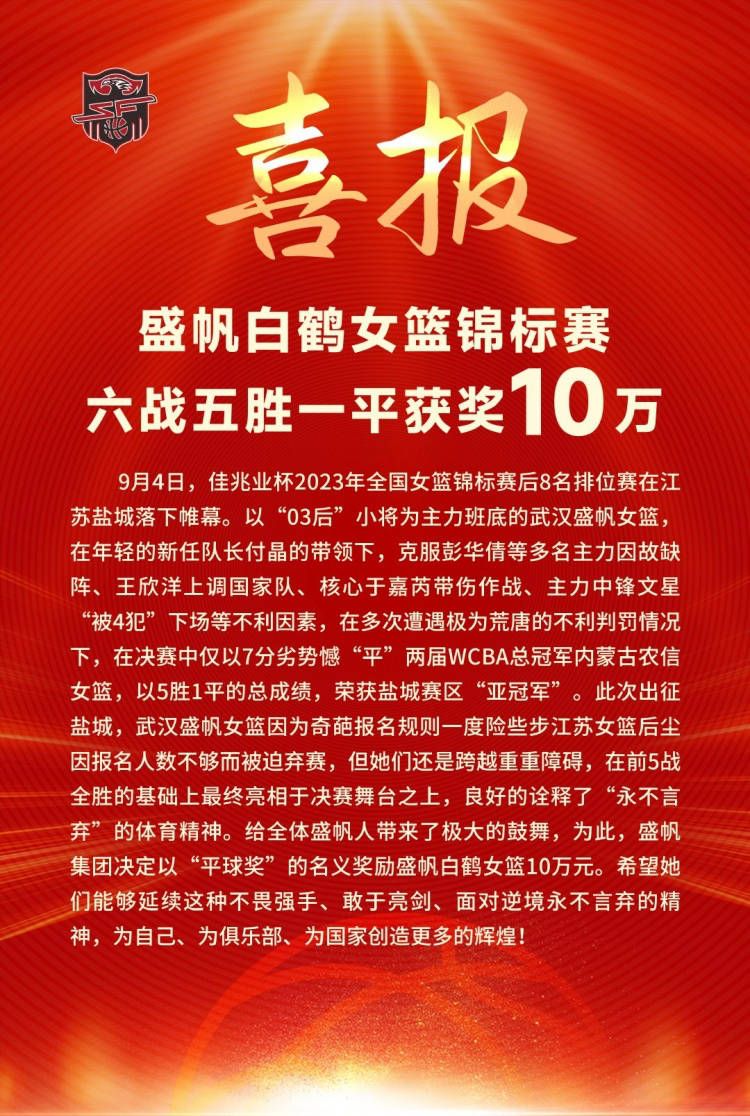 喜报

盛帆白鹤女篮锦标赛
六战五胜一平获奖10万

9月4日，佳兆业杯2023年全国女篮锦标赛后8名排位赛在江苏盐城落下帷幕。以“03后”小将为主力班底的武汉盛帆女篮，在年轻的新任队长付晶的带领下，克服彭华倩等多名主力因故缺阵、王欣洋上调国家队、核心于嘉芮带伤作战、主力中锋文星“被4犯”下场等不利因素，在多次遭遇极为荒唐的不利判罚情况下，在决赛中仅以7分劣势憾“平”两届WCBA总冠军内蒙古农信女篮，以5胜1平的总成绩，荣获盐城赛区“亚冠军”。此次出征盐城，武汉盛帆女篮因为奇葩报名规则一度险些步江苏女篮后尘因报名人数不够而被迫弃赛，但她们还是跨越重重障碍，在前5战全胜的基础上最终亮相于决赛舞台之上，良好的诠释了“永不言弃”的体育精神。给全体盛帆人带来了极大的鼓舞，为此，盛帆集团决定以“平球奖”的名义奖励盛帆白鹤女篮10万元。希望她们能够延续这种不畏强手、敢于亮剑、面对逆境永不言弃的精神，为自己、为俱乐部、为国家创造更多的辉煌！